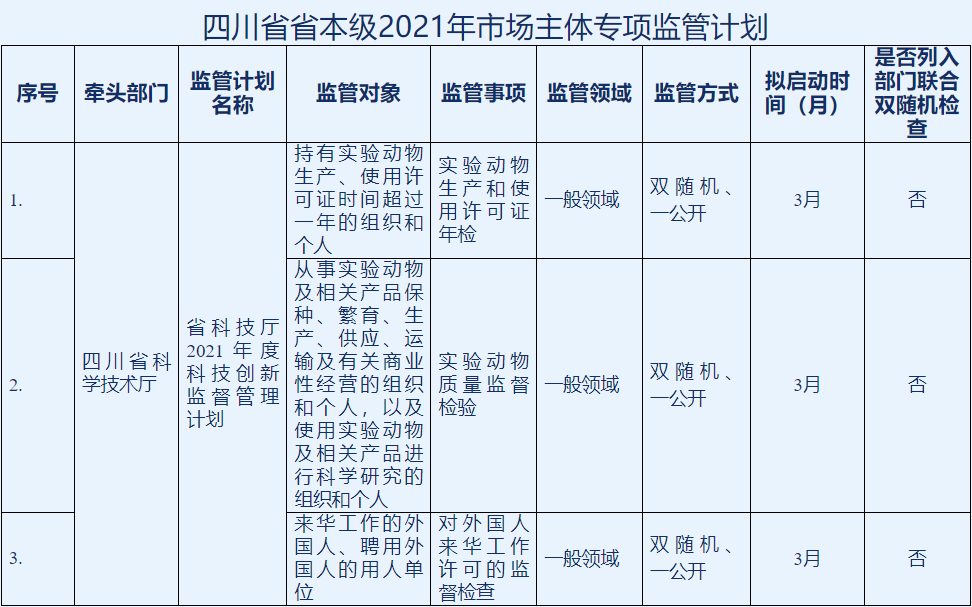 四川省省本级2021年市场主体专项监管计划

| 序号 | 牵头部门 | 监管计划名称 | 监管对象 | 监管事项 | 监管领域 | 监管方式 | 拟启动时间（月） | 是否列入部门联合双随机检查 |
|---|---|---|---|---|---|---|---|---|
| 1. | 四川省科学技术厅 | 省科技厅2021年度科技创新监督管理计划 | 持有实验动物生产、使用许可证时间超过一年的组织和个人 | 实验动物生产和使用许可证年检 | 一般领域 | 双随机、一公开 | 3月 | 否 |
| 2. |  |  | 从事实验动物及相关产品保种、繁育、生产、供应、运输及有关商业性经营的组织和个人，以及使用实验动物及相关产品进行科学研究的组织和个人 | 实验动物质量监督检验 | 一般领域 | 双随机、一公开 | 3月 | 否 |
| 3. |  |  | 来华工作的外国人、聘用外国人的用人单位 | 对外国人来华工作许可的监督检查 | 一般领域 | 双随机、一公开 | 3月 | 否 |